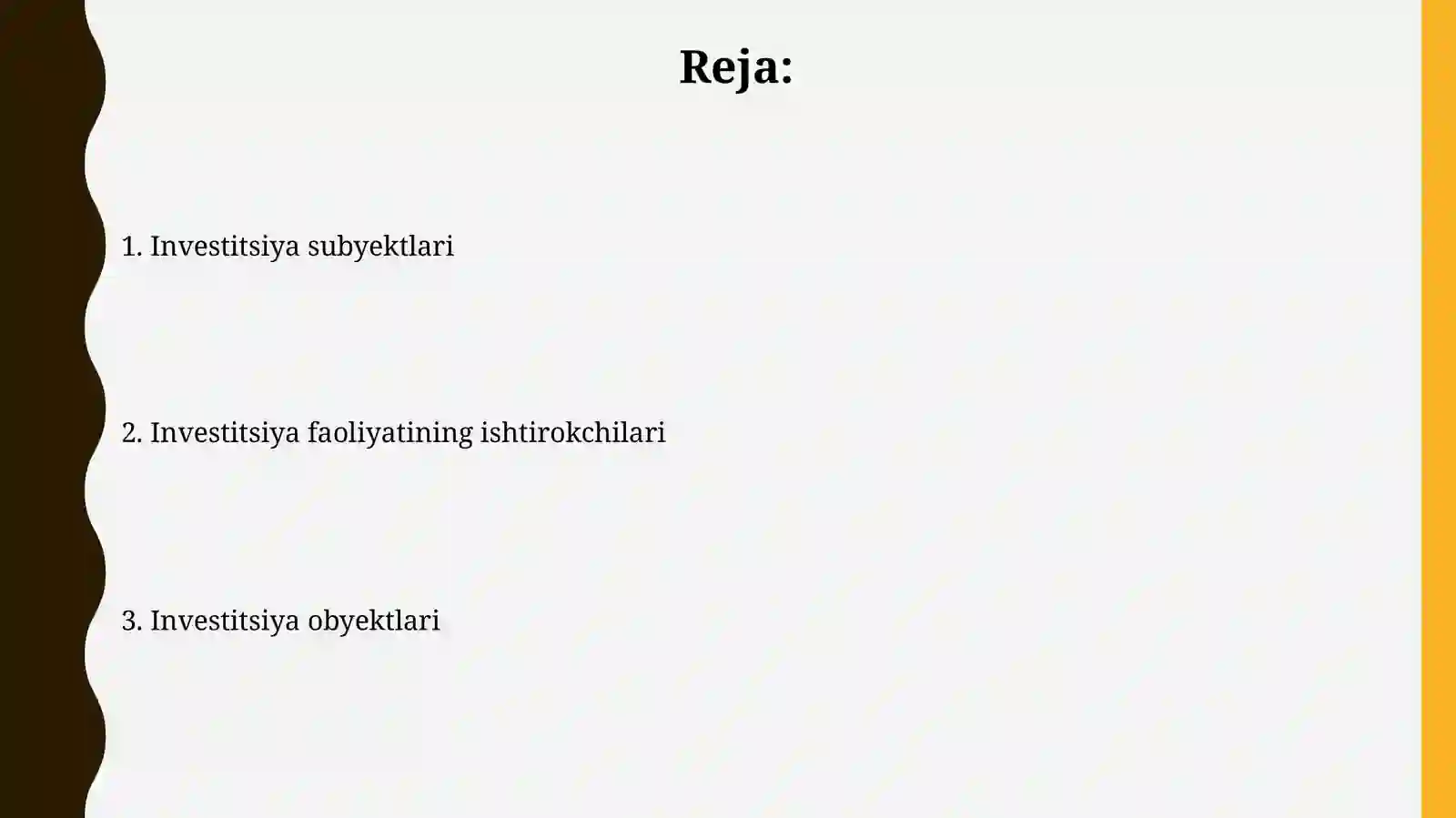 Reja:

1. Investitsiya subyektlari

2. Investitsiya faoliyatining ishtirokchilari

3. Investitsiya obyektlari